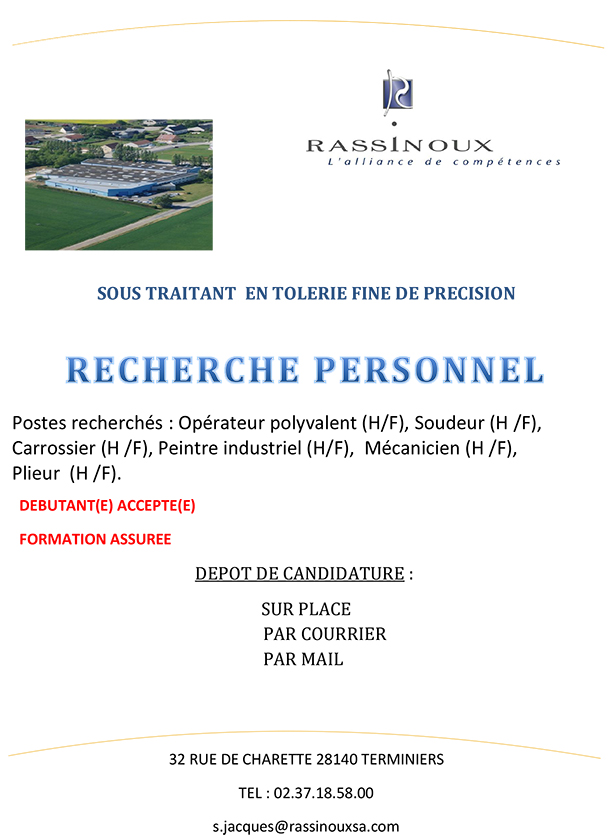 RASSINOUX
L'alliance de compétences

SOUS TRAITANT EN TOLERIE FINE DE PRECISION

RECHERCHE PERSONNEL

Postes recherchés : Opérateur polyvalent (H/F), Soudeur (H /F), Carrossier (H /F), Peintre industriel (H/F), Mécanicien (H /F), Plieur (H /F).

DEBUTANT(E) ACCEPTE(E)

FORMATION ASSUREE

DEPOT DE CANDIDATURE :

SUR PLACE
PAR COURRIER
PAR MAIL

32 RUE DE CHARETTE 28140 TERMINIERS

TEL : 02.37.18.58.00

s.jacques@rassinouxsa.com